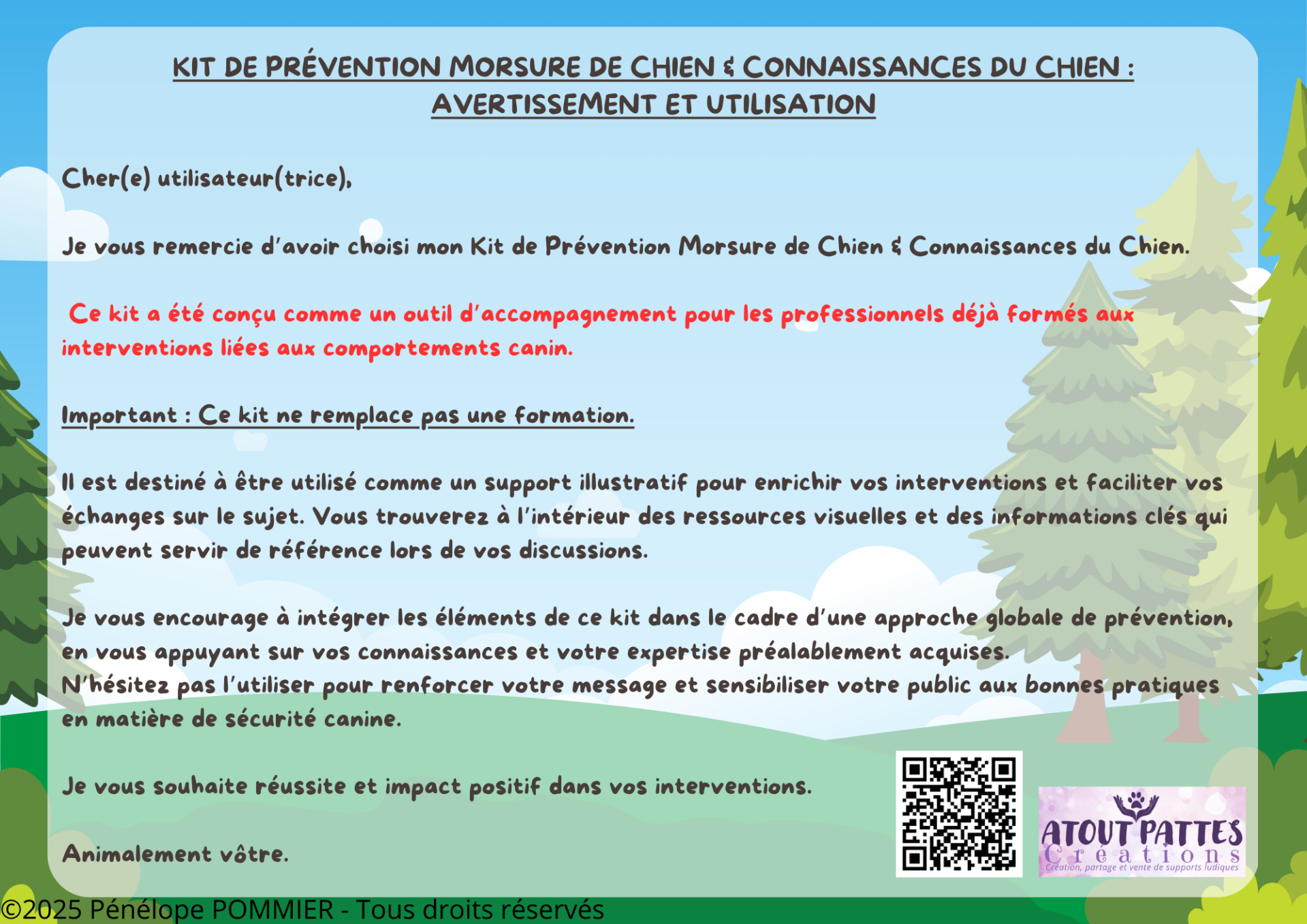 KIT DE PRÉVENTION MORSURE DE CHIEN & CONNAISSANCES DU CHIEN : AVERTISSEMENT ET UTILISATION

Cher(e) utilisateur(trice),

Je vous remercie d'avoir choisi mon Kit de Prévention Morsure de Chien & Connaissances du Chien.

Ce kit a été conçu comme un outil d'accompagnement pour les professionnels déjà formés aux interventions liées aux comportements canin.

Important : Ce kit ne remplace pas une formation.

Il est destiné à être utilisé comme un support illustratif pour enrichir vos interventions et faciliter vos échanges sur le sujet. Vous trouverez à l'intérieur des ressources visuelles et des informations clés qui peuvent servir de référence lors de vos discussions.

Je vous encourage à intégrer les éléments de ce kit dans le cadre d'une approche globale de prévention, en vous appuyant sur vos connaissances et votre expertise préalablement acquises.
N'hésitez pas l'utiliser pour renforcer votre message et sensibiliser votre public aux bonnes pratiques en matière de sécurité canine.

Je vous souhaite réussite et impact positif dans vos interventions.

Animalement vôtre.

ATOUT PATTES
Créations
Création, partage et vente de supports ludiques

©2025 Pénélope POMMIER - Tous droits réservés